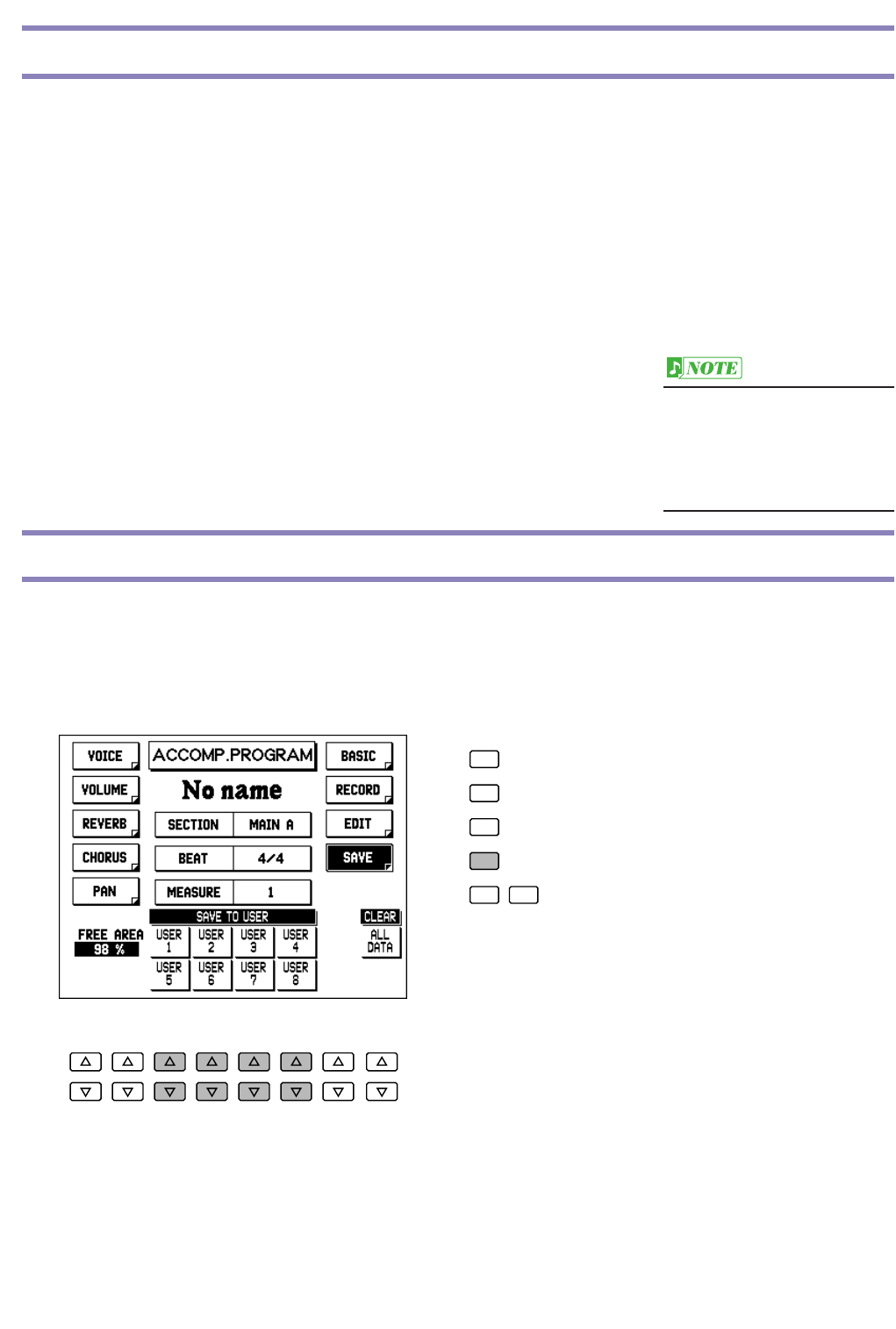 NOTE

VOICE
VOLUME
REVERB
CHORUS
PAN
ACCOMP.PROGRAM
No name
SECTION
MAIN A
BEAT
4/4
MEASURE
1
BASIC
RECORD
EDIT
SAVE
FREE AREA
98 %
SAVE TO USER
USER 1
USER 2
USER 3
USER 4
USER 5
USER 6
USER 7
USER 8
CLEAR
ALL DATA